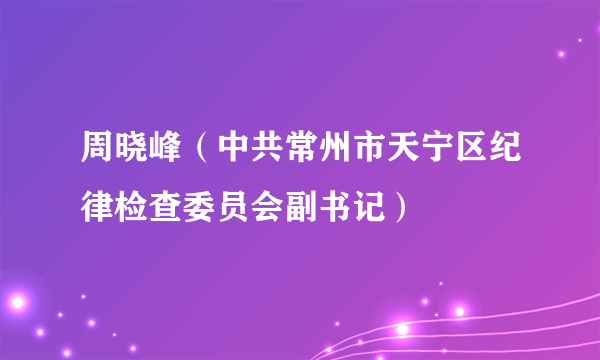 周晓峰（中共常州市天宁区纪律检查委员会副书记）